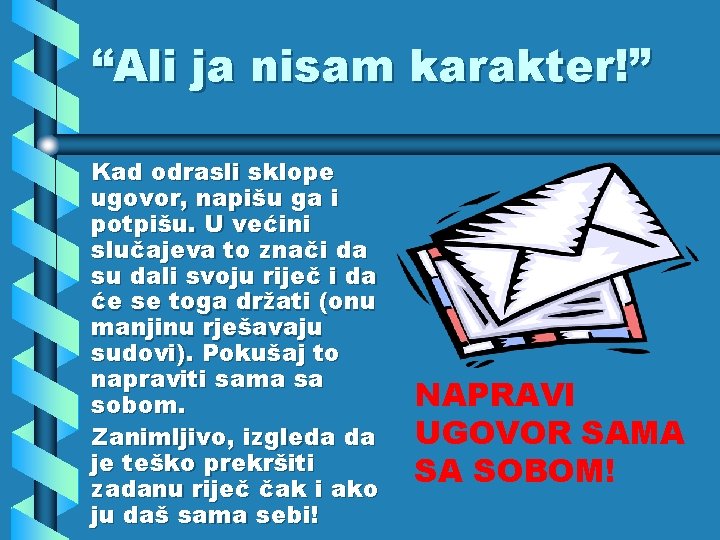 “Ali ja nisam karakter!”

Kad odrasli sklope ugovor, napišu ga i potpišu. U većini slučajeva to znači da su dali svoju riječ i da će se toga držati (onu manjinu rješavaju sudovi). Pokušaj to napraviti sama sa sobom.

Zanimljivo, izgleda da je teško prekršiti zadanu riječ čak i ako ju daš sama sebi!

NAPRAVI UGOVOR SAMA SA SOBOM!